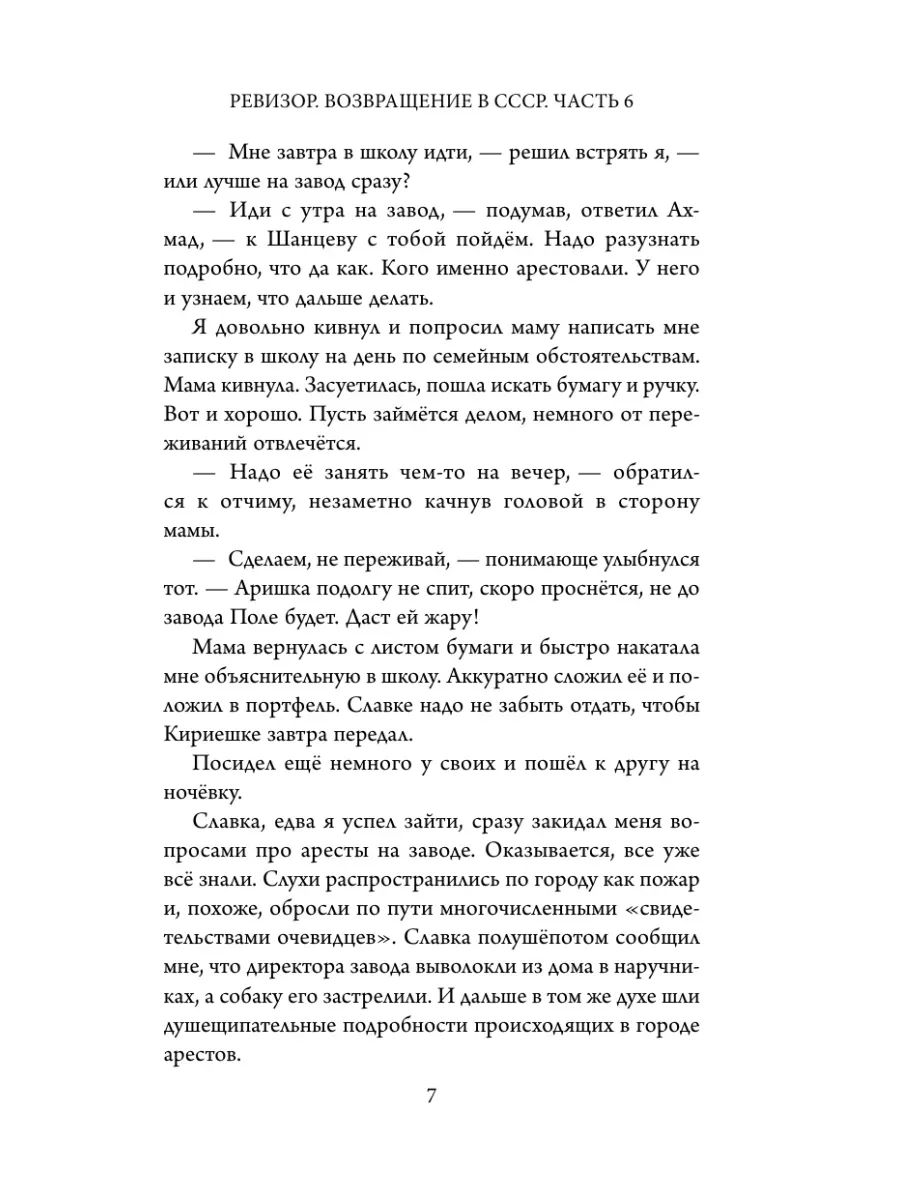 РЕВИЗОР. ВОЗВРАЩЕНИЕ В СССР. ЧАСТЬ 6

— Мне завтра в школу идти, — решил встрять я, — или лучше на завод сразу?

— Иди с утра на завод, — подумав, ответил Ахмад, — к Шанцеву с тобой пойдём. Надо разузнать подробно, что да как. Кого именно арестовали. У него и узнаем, что дальше делать.

Я довольно кивнул и попросил маму написать мне записку в школу на день по семейным обстоятельствам. Мама кивнула. Засуетилась, пошла искать бумагу и ручку. Вот и хорошо. Пусть займётся делом, немного от переживаний отвлечётся.

— Надо её занять чем-то на вечер, — обратился к отчиму, незаметно качнув головой в сторону мамы.

— Сделаем, не переживай, — понимающе улыбнулся тот. — Аришка подолгу не спит, скоро проснётся, не до завода Поле будет. Даст ей жару!

Мама вернулась с листом бумаги и быстро накатала мне объяснительную в школу. Аккуратно сложил её и положил в портфель. Славке надо не забыть отдать, чтобы Кириешке завтра передал.

Посидел ещё немного у своих и пошёл к другу на ночёвку.

Славка, едва я успел зайти, сразу закидал меня вопросами про аресты на заводе. Оказывается, все уже всё знали. Слухи распространились по городу как пожар и, похоже, обросли по пути многочисленными «свидетельствами очевидцев». Славка полушёпотом сообщил мне, что директора завода выволокли из дома в наручниках, а собаку его застрелили. И дальше в том же духе шли душещипательные подробности происходящих в городе арестов.

7